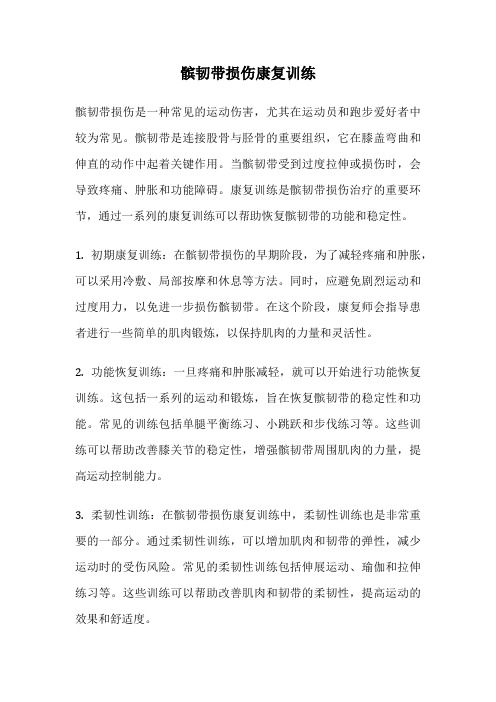 髌韧带损伤康复训练

髌韧带损伤是一种常见的运动伤害，尤其在运动员和跑步爱好者中较为常见。髌韧带是连接股骨与胫骨的重要组织，它在膝盖弯曲和伸直的动作中起着关键作用。当髌韧带受到过度拉伸或损伤时，会导致疼痛、肿胀和功能障碍。康复训练是髌韧带损伤治疗的重要环节，通过一系列的康复训练可以帮助恢复髌韧带的功能和稳定性。

1. 初期康复训练：在髌韧带损伤的早期阶段，为了减轻疼痛和肿胀，可以采用冷敷、局部按摩和休息等方法。同时，应避免剧烈运动和过度用力，以免进一步损伤髌韧带。在这个阶段，康复师会指导患者进行一些简单的肌肉锻炼，以保持肌肉的力量和灵活性。

2. 功能恢复训练：一旦疼痛和肿胀减轻，就可以开始进行功能恢复训练。这包括一系列的运动和锻炼，旨在恢复髌韧带的稳定性和功能。常见的训练包括单腿平衡练习、小跳跃和步伐练习等。这些训练可以帮助改善膝关节的稳定性，增强髌韧带周围肌肉的力量，提高运动控制能力。

3. 柔韧性训练：在髌韧带损伤康复训练中，柔韧性训练也是非常重要的一部分。通过柔韧性训练，可以增加肌肉和韧带的弹性，减少运动时的受伤风险。常见的柔韧性训练包括伸展运动、瑜伽和拉伸练习等。这些训练可以帮助改善肌肉和韧带的柔韧性，提高运动的效果和舒适度。